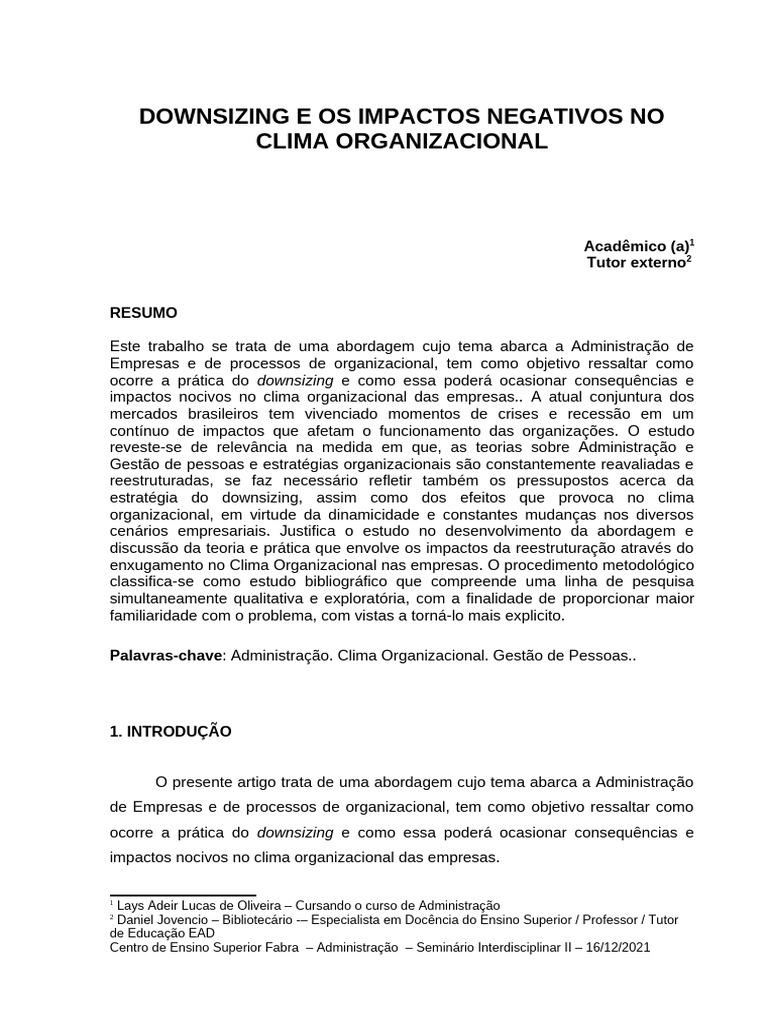 DOWNSIZING E OS IMPACTOS NEGATIVOS NO CLIMA ORGANIZACIONAL

Acadêmico (a)$^1$
Tutor externo$^2$

RESUMO

Este trabalho se trata de uma abordagem cujo tema abarca a Administração de Empresas e de processos de organizacional, tem como objetivo ressaltar como ocorre a prática do downsizing e como essa poderá ocasionar consequências e impactos nocivos no clima organizacional das empresas.. A atual conjuntura dos mercados brasileiros tem vivenciado momentos de crises e recessão em um contínuo de impactos que afetam o funcionamento das organizações. O estudo reveste-se de relevância na medida em que, as teorias sobre Administração e Gestão de pessoas e estratégias organizacionais são constantemente reavaliadas e reestruturadas, se faz necessário refletir também os pressupostos acerca da estratégia do downsizing, assim como dos efeitos que provoca no clima organizacional, em virtude da dinamicidade e constantes mudanças nos diversos cenários empresariais. Justifica o estudo no desenvolvimento da abordagem e discussão da teoria e prática que envolve os impactos da reestruturação através do enxugamento no Clima Organizacional nas empresas. O procedimento metodológico classifica-se como estudo bibliográfico que compreende uma linha de pesquisa simultaneamente qualitativa e exploratória, com a finalidade de proporcionar maior familiaridade com o problema, com vistas a torná-lo mais explicito.

Palavras-chave: Administração. Clima Organizacional. Gestão de Pessoas..

1. INTRODUÇÃO

O presente artigo trata de uma abordagem cujo tema abarca a Administração de Empresas e de processos de organizacional, tem como objetivo ressaltar como ocorre a prática do downsizing e como essa poderá ocasionar consequências e impactos nocivos no clima organizacional das empresas.

$^1$ Lays Adeir Lucas de Oliveira – Cursando o curso de Administração
$^2$ Daniel Jovencio – Bibliotecário -– Especialista em Docência do Ensino Superior / Professor / Tutor de Educação EAD
Centro de Ensino Superior Fabra – Administração – Seminário Interdisciplinar II – 16/12/2021